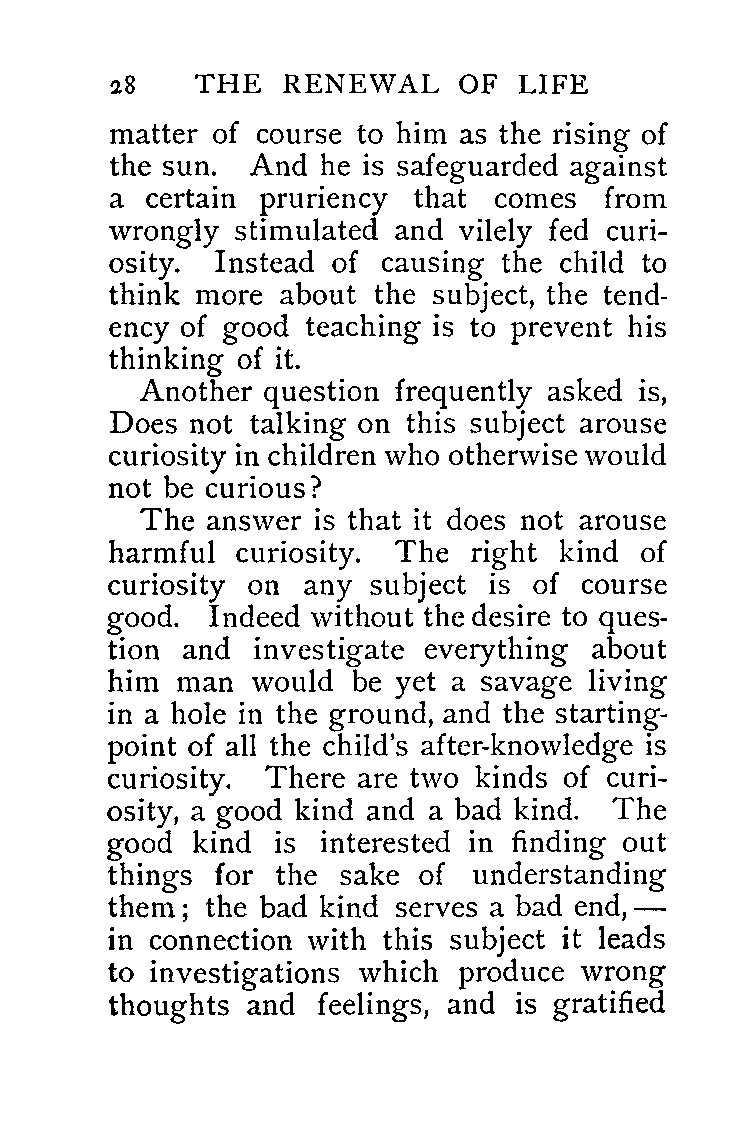 28 THE RENEWAL OF LIFE

matter of course to him as the rising of the sun. And he is safeguarded against a certain pruriency that comes from wrongly stimulated and vilely fed curiosity. Instead of causing the child to think more about the subject, the tendency of good teaching is to prevent his thinking of it.

Another question frequently asked is, Does not talking on this subject arouse curiosity in children who otherwise would not be curious?

The answer is that it does not arouse harmful curiosity. The right kind of curiosity on any subject is of course good. Indeed without the desire to question and investigate everything about him man would be yet a savage living in a hole in the ground, and the starting-point of all the child's after-knowledge is curiosity. There are two kinds of curiosity, a good kind and a bad kind. The good kind is interested in finding out things for the sake of understanding them; the bad kind serves a bad end, — in connection with this subject it leads to investigations which produce wrong thoughts and feelings, and is gratified